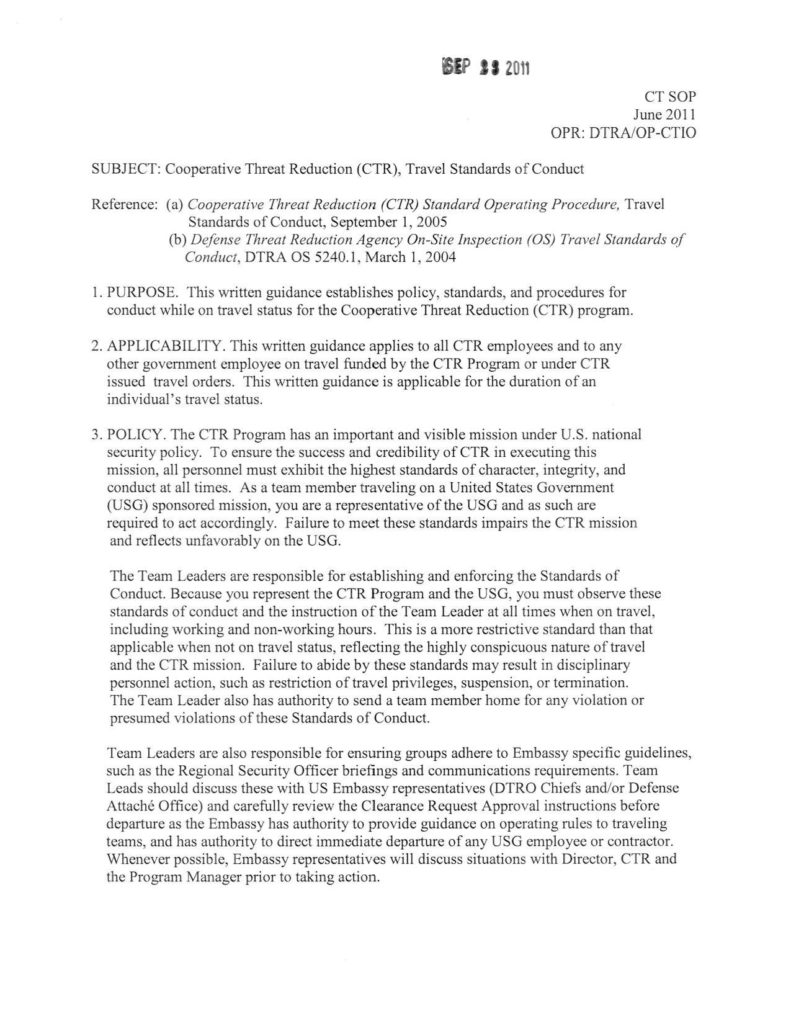 SEP 23 2011

CT SOP
June 2011
OPR: DTRA/OP-CTIO

SUBJECT: Cooperative Threat Reduction (CTR), Travel Standards of Conduct

Reference: (a) Cooperative Threat Reduction (CTR) Standard Operating Procedure, Travel Standards of Conduct, September 1, 2005
(b) Defense Threat Reduction Agency On-Site Inspection (OS) Travel Standards of Conduct, DTRA OS 5240.1, March 1, 2004

1. PURPOSE. This written guidance establishes policy, standards, and procedures for conduct while on travel status for the Cooperative Threat Reduction (CTR) program.

2. APPLICABILITY. This written guidance applies to all CTR employees and to any other government employee on travel funded by the CTR Program or under CTR issued travel orders. This written guidance is applicable for the duration of an individual's travel status.

3. POLICY. The CTR Program has an important and visible mission under U.S. national security policy. To ensure the success and credibility of CTR in executing this mission, all personnel must exhibit the highest standards of character, integrity, and conduct at all times. As a team member traveling on a United States Government (USG) sponsored mission, you are a representative of the USG and as such are required to act accordingly. Failure to meet these standards impairs the CTR mission and reflects unfavorably on the USG.

The Team Leaders are responsible for establishing and enforcing the Standards of Conduct. Because you represent the CTR Program and the USG, you must observe these standards of conduct and the instruction of the Team Leader at all times when on travel, including working and non-working hours. This is a more restrictive standard than that applicable when not on travel status, reflecting the highly conspicuous nature of travel and the CTR mission. Failure to abide by these standards may result in disciplinary personnel action, such as restriction of travel privileges, suspension, or termination. The Team Leader also has authority to send a team member home for any violation or presumed violations of these Standards of Conduct.

Team Leaders are also responsible for ensuring groups adhere to Embassy specific guidelines, such as the Regional Security Officer briefings and communications requirements. Team Leads should discuss these with US Embassy representatives (DTRO Chiefs and/or Defense Attaché Office) and carefully review the Clearance Request Approval instructions before departure as the Embassy has authority to provide guidance on operating rules to traveling teams, and has authority to direct immediate departure of any USG employee or contractor. Whenever possible, Embassy representatives will discuss situations with Director, CTR and the Program Manager prior to taking action.